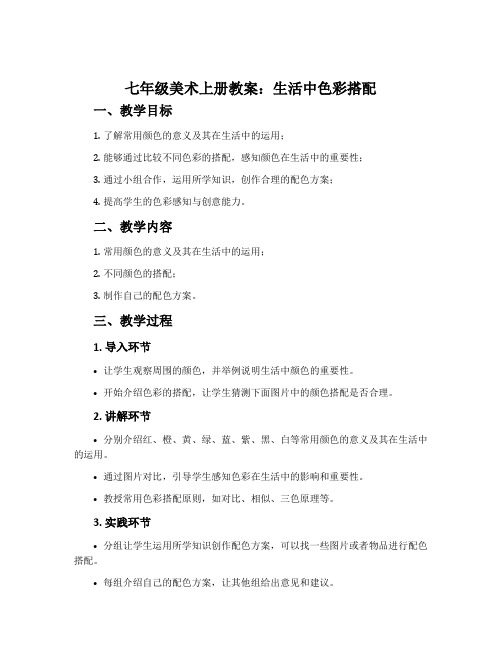 七年级美术上册教案：生活中色彩搭配

一、教学目标

1. 了解常用颜色的意义及其在生活中的运用；

2. 能够通过比较不同色彩的搭配，感知颜色在生活中的重要性；

3. 通过小组合作，运用所学知识，创作合理的配色方案；

4. 提高学生的色彩感知与创意能力。

二、教学内容

1. 常用颜色的意义及其在生活中的运用；

2. 不同颜色的搭配；

3. 制作自己的配色方案。

三、教学过程

1. 导入环节

• 让学生观察周围的颜色，并举例说明生活中颜色的重要性。

• 开始介绍色彩的搭配，让学生猜测下面图片中的颜色搭配是否合理。

2. 讲解环节

• 分别介绍红、橙、黄、绿、蓝、紫、黑、白等常用颜色的意义及其在生活中的运用。

• 通过图片对比，引导学生感知色彩在生活中的影响和重要性。

• 教授常用色彩搭配原则，如对比、相似、三色原理等。

3. 实践环节

• 分组让学生运用所学知识创作配色方案，可以找一些图片或者物品进行配色搭配。

• 每组介绍自己的配色方案，让其他组给出意见和建议。